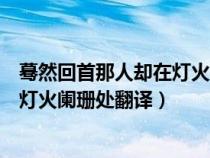 蓦然回首那人却在灯火
灯火阑珊处翻译）